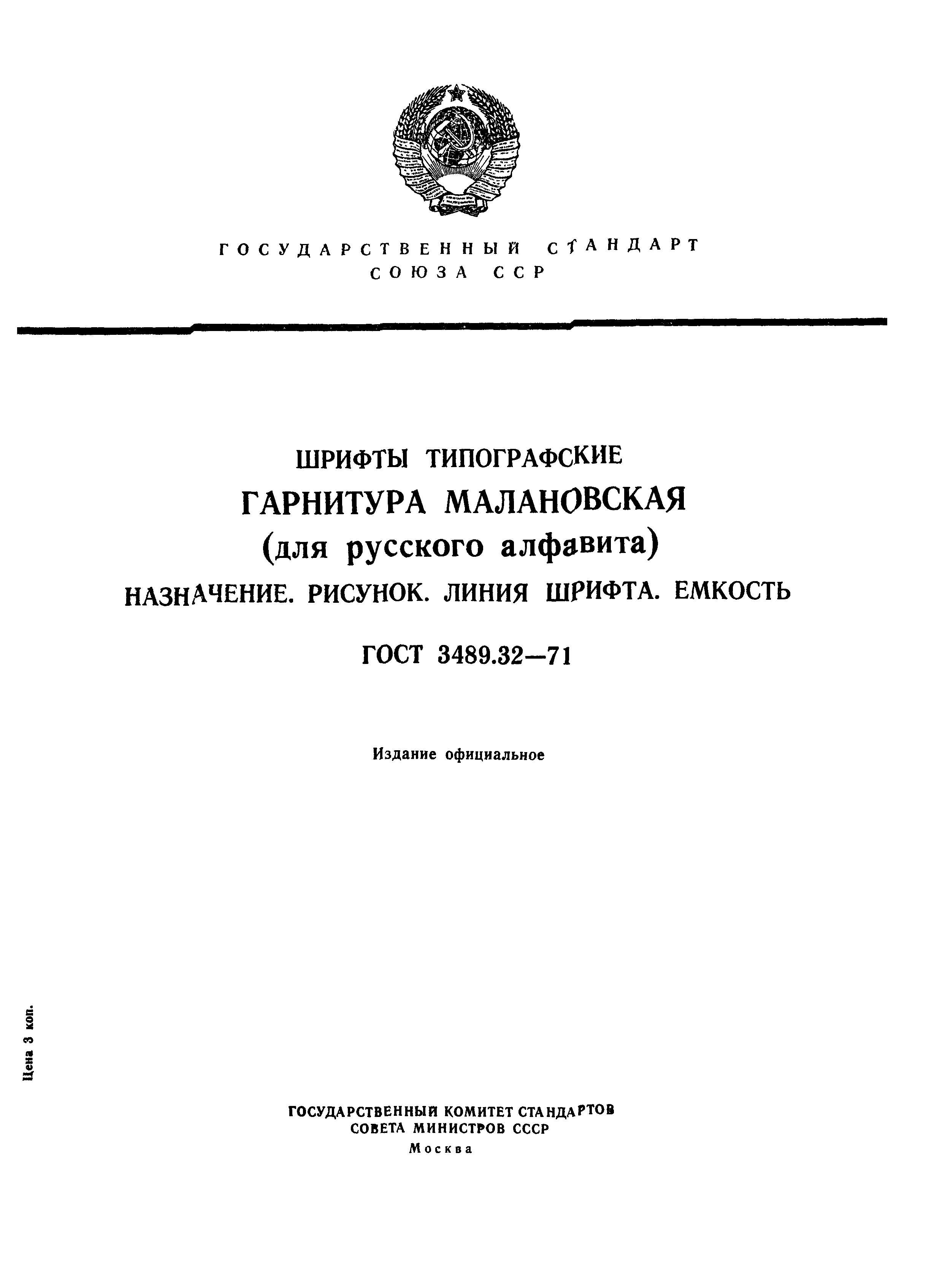 ГОСУДАРСТВЕННЫЙ СТАНДАРТ СОЮЗА ССР

ШРИФТЫ ТИПОГРАФСКИЕ
ГАРНИТУРА МАЛАНОВСКАЯ
(для русского алфавита)
НАЗНАЧЕНИЕ. РИСУНОК. ЛИНИЯ ШРИФТА. ЕМКОСТЬ

ГОСТ 3489.32—71

Издание официальное

Цена 3 коп.

ГОСУДАРСТВЕННЫЙ КОМИТЕТ СТАНДАРТОВ
СОВЕТА МИНИСТРОВ СССР
Москва